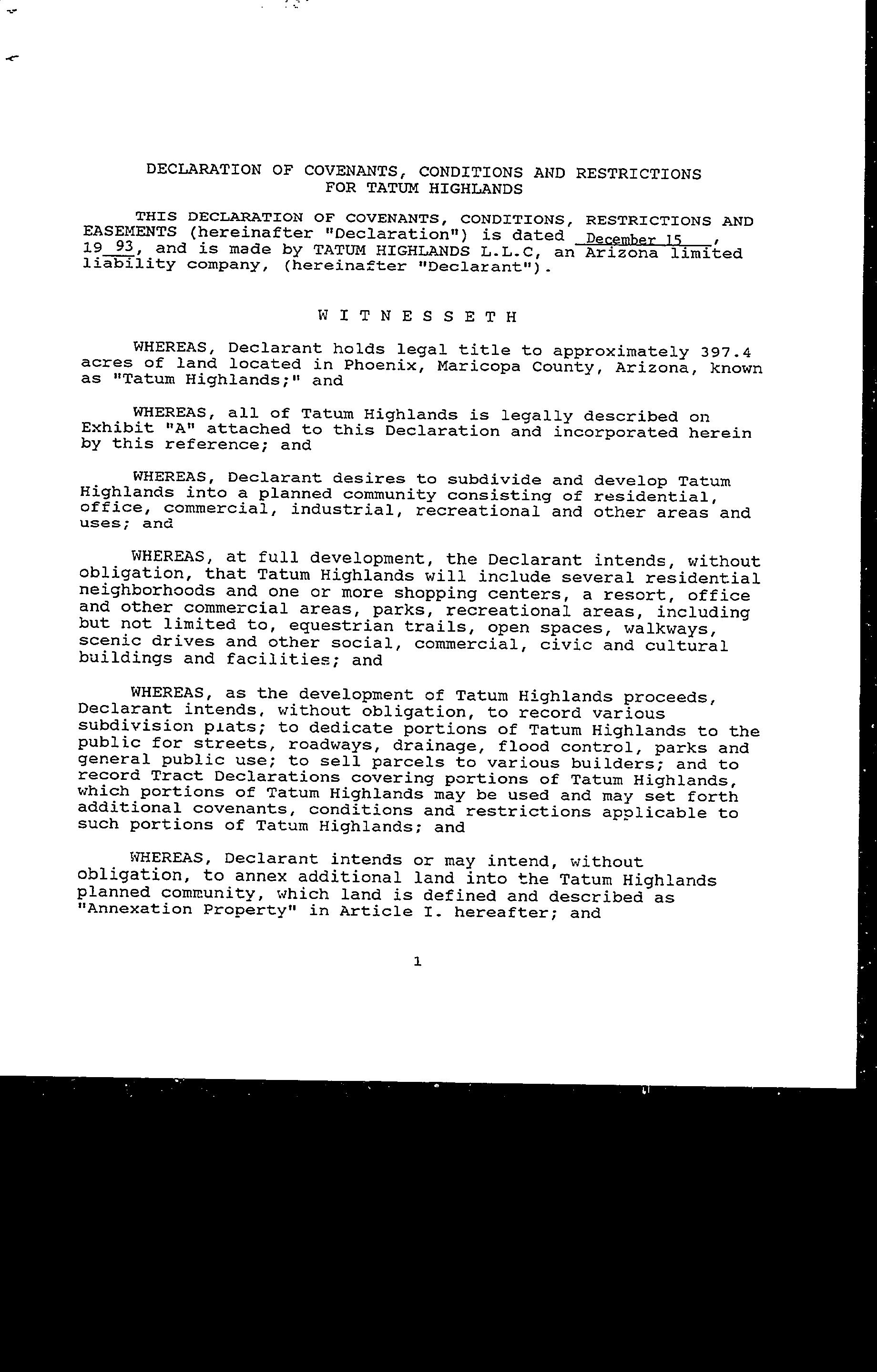 DECLARATION OF COVENANTS, CONDITIONS AND RESTRICTIONS FOR TATUM HIGHLANDS

THIS DECLARATION OF COVENANTS, CONDITIONS, RESTRICTIONS AND EASEMENTS (hereinafter "Declaration") is dated December 15, 19 93, and is made by TATUM HIGHLANDS L.L.C, an Arizona limited liability company, (hereinafter "Declarant").

W I T N E S S E T H

WHEREAS, Declarant holds legal title to approximately 397.4 acres of land located in Phoenix, Maricopa County, Arizona, known as "Tatum Highlands;" and

WHEREAS, all of Tatum Highlands is legally described on Exhibit "A" attached to this Declaration and incorporated herein by this reference; and

WHEREAS, Declarant desires to subdivide and develop Tatum Highlands into a planned community consisting of residential, office, commercial, industrial, recreational and other areas and uses; and

WHEREAS, at full development, the Declarant intends, without obligation, that Tatum Highlands will include several residential neighborhoods and one or more shopping centers, a resort, office and other commercial areas, parks, recreational areas, including but not limited to, equestrian trails, open spaces, walkways, scenic drives and other social, commercial, civic and cultural buildings and facilities; and

WHEREAS, as the development of Tatum Highlands proceeds, Declarant intends, without obligation, to record various subdivision plats; to dedicate portions of Tatum Highlands to the public for streets, roadways, drainage, flood control, parks and general public use; to sell parcels to various builders; and to record Tract Declarations covering portions of Tatum Highlands, which portions of Tatum Highlands may be used and may set forth additional covenants, conditions and restrictions applicable to such portions of Tatum Highlands; and

WHEREAS, Declarant intends or may intend, without obligation, to annex additional land into the Tatum Highlands planned community, which land is defined and described as "Annexation Property" in Article I. hereafter; and

1